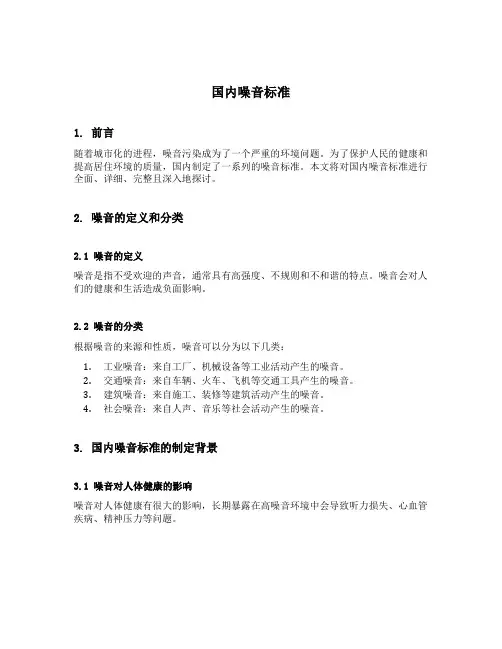 国内噪音标准

1. 前言

随着城市化的进程，噪音污染成为了一个严重的环境问题。为了保护人民的健康和提高居住环境的质量，国内制定了一系列的噪音标准。本文将对国内噪音标准进行全面、详细、完整且深入地探讨。

2. 噪音的定义和分类

2.1 噪音的定义

噪音是指不受欢迎的声音，通常具有高强度、不规则和不和谐的特点。噪音会对人们的健康和生活造成负面影响。

2.2 噪音的分类

根据噪音的来源和性质，噪音可以分为以下几类：

1. 工业噪音：来自工厂、机械设备等工业活动产生的噪音。
2. 交通噪音：来自车辆、火车、飞机等交通工具产生的噪音。
3. 建筑噪音：来自施工、装修等建筑活动产生的噪音。
4. 社会噪音：来自人声、音乐等社会活动产生的噪音。

3. 国内噪音标准的制定背景

3.1 噪音对人体健康的影响

噪音对人体健康有很大的影响，长期暴露在高噪音环境中会导致听力损失、心血管疾病、精神压力等问题。